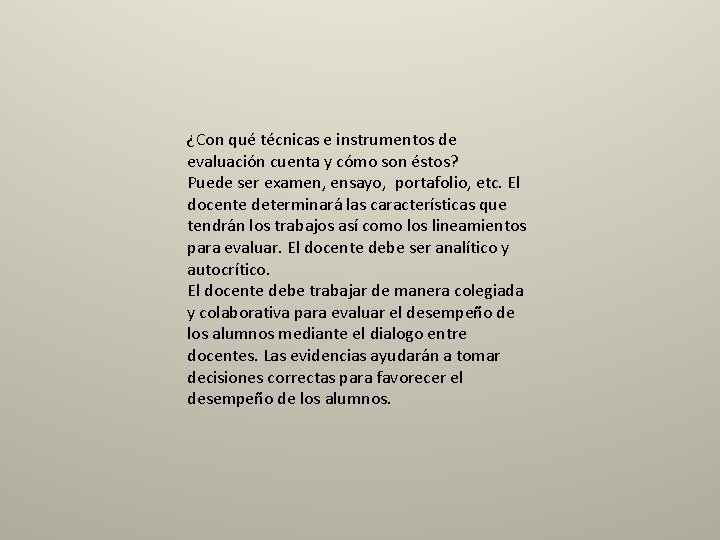 ¿Con qué técnicas e instrumentos de evaluación cuenta y cómo son éstos?
Puede ser examen, ensayo, portafolio, etc. El docente determinará las características que tendrán los trabajos así como los lineamientos para evaluar. El docente debe ser analítico y autocrítico.
El docente debe trabajar de manera colegiada y colaborativa para evaluar el desempeño de los alumnos mediante el dialogo entre docentes. Las evidencias ayudarán a tomar decisiones correctas para favorecer el desempeño de los alumnos.